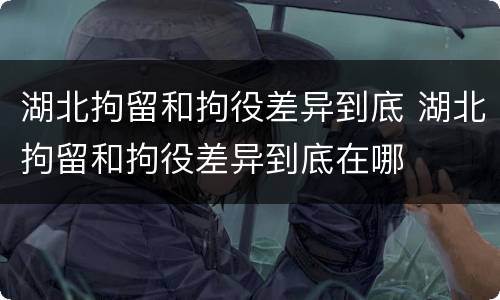 湖北拘留和拘役差异到底 湖北拘留和拘役差异到底在哪